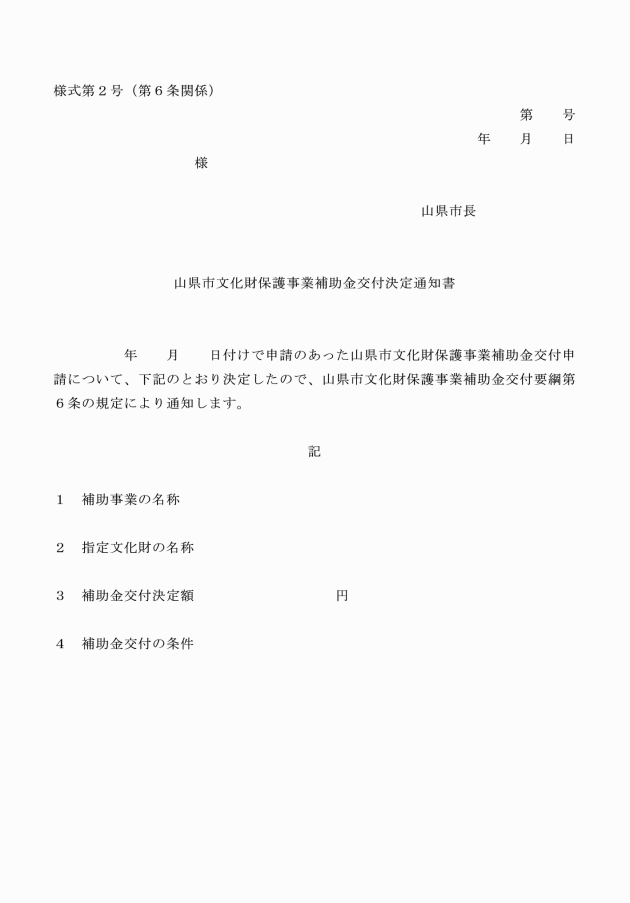 様式第２号（第６条関係）

第　　号

年　　月　　日

様

山県市長

山県市文化財保護事業補助金交付決定通知書

年　　月　　日付けで申請のあった山県市文化財保護事業補助金交付申請について、下記のとおり決定したので、山県市文化財保護事業補助金交付要綱第６条の規定により通知します。

記

１　補助事業の名称

２　指定文化財の名称

３　補助金交付決定額　　　　　　　　円

４　補助金交付の条件